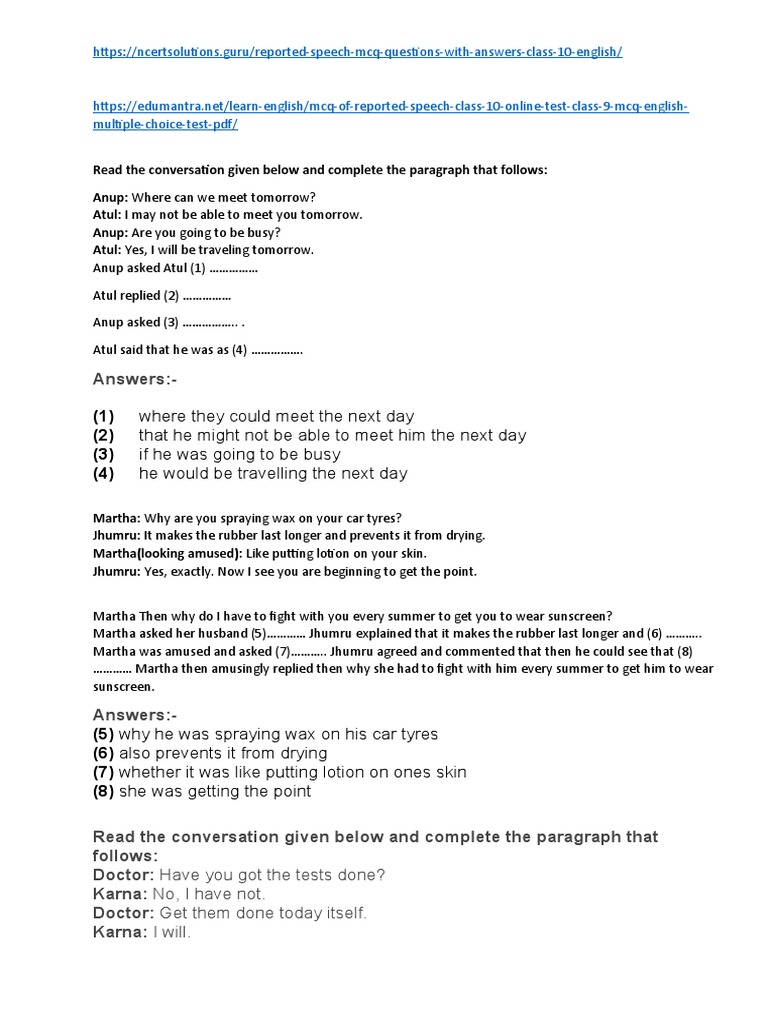 https://ncertsolutions.guru/reported-speech-mcq-questions-with-answers-class-10-english/

https://edumantra.net/learn-english/mcq-of-reported-speech-class-10-online-test-class-9-mcq-english-multiple-choice-test-pdf/

Read the conversation given below and complete the paragraph that follows:

Anup: Where can we meet tomorrow?
Atul: I may not be able to meet you tomorrow.
Anup: Are you going to be busy?
Atul: Yes, I will be traveling tomorrow.
Anup asked Atul (1) ……………

Atul replied (2) ……………

Anup asked (3) …………….. .

Atul said that he was as (4) …………….

Answers:-

(1) where they could meet the next day
(2) that he might not be able to meet him the next day
(3) if he was going to be busy
(4) he would be travelling the next day

Martha: Why are you spraying wax on your car tyres?
Jhumru: It makes the rubber last longer and prevents it from drying.
Martha(looking amused): Like putting lotion on your skin.
Jhumru: Yes, exactly. Now I see you are beginning to get the point.

Martha Then why do I have to fight with you every summer to get you to wear sunscreen?
Martha asked her husband (5)………… Jhumru explained that it makes the rubber last longer and (6) ……….. Martha was amused and asked (7)……….. Jhumru agreed and commented that then he could see that (8) ………… Martha then amusingly replied then why she had to fight with him every summer to get him to wear sunscreen.

Answers:-
(5) why he was spraying wax on his car tyres
(6) also prevents it from drying
(7) whether it was like putting lotion on ones skin
(8) she was getting the point

Read the conversation given below and complete the paragraph that follows:
Doctor: Have you got the tests done?
Karna: No, I have not.
Doctor: Get them done today itself.
Karna: I will.